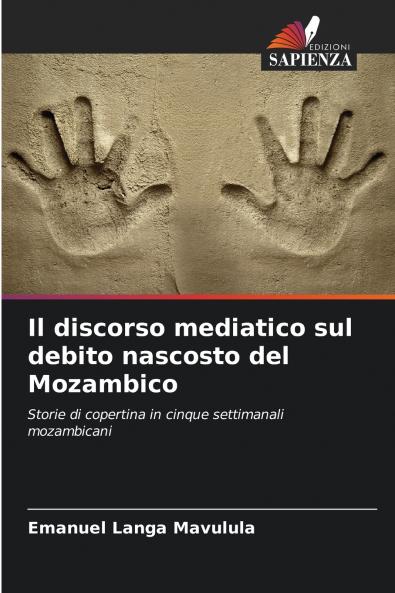 EDIZIONI
SAPIENZA

Il discorso mediatico sul debito nascosto del Mozambico

Storie di copertina in cinque settimanali mozambicani

Emanuel Langa Mavulula